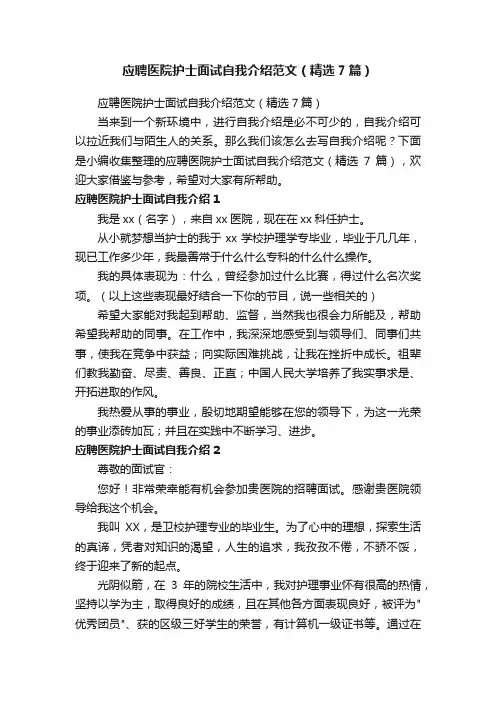 应聘医院护士面试自我介绍范文（精选7篇）

应聘医院护士面试自我介绍范文（精选7篇）

当来到一个新环境中，进行自我介绍是必不可少的，自我介绍可以拉近我们与陌生人的关系。那么我们该怎么去写自我介绍呢？下面是小编收集整理的应聘医院护士面试自我介绍范文（精选 7 篇），欢迎大家借鉴与参考，希望对大家有所帮助。

应聘医院护士面试自我介绍1

我是xx（名字），来自xx医院，现在在xx科任护士。

从小就梦想当护士的我于 xx 学校护理学专毕业，毕业于几几年，现已工作多少年，我最善常于什么什么专科的什么什么操作。

我的具体表现为：什么，曾经参加过什么比赛，得过什么名次奖项。（以上这些表现最好结合一下你的节目，说一些相关的）

希望大家能对我起到帮助、监督，当然我也很会力所能及，帮助希望我帮助的同事。在工作中，我深深地感受到与领导们、同事们共事，使我在竞争中获益；向实际困难挑战，让我在挫折中成长。祖辈们教我勤奋、尽责、善良、正直；中国人民大学培养了我实事求是、开拓进取的作风。

我热爱从事的事业，殷切地期望能够在您的领导下，为这一光荣的事业添砖加瓦；并且在实践中不断学习、进步。

应聘医院护士面试自我介绍2

尊敬的面试官：

您好！非常荣幸能有机会参加贵医院的招聘面试。感谢贵医院领导给我这个机会。

我叫 XX，是卫校护理专业的毕业生。为了心中的理想，探索生活的真谛，凭者对知识的渴望，人生的追求，我孜孜不倦，不骄不馁，终于迎来了新的起点。

光阴似箭，在 3 年的院校生活中，我对护理事业怀有很高的热情，坚持以学为主，取得良好的成绩，且在其他各方面表现良好，被评为"优秀团员"、获的区级三好学生的荣誉，有计算机一级证书等。通过在